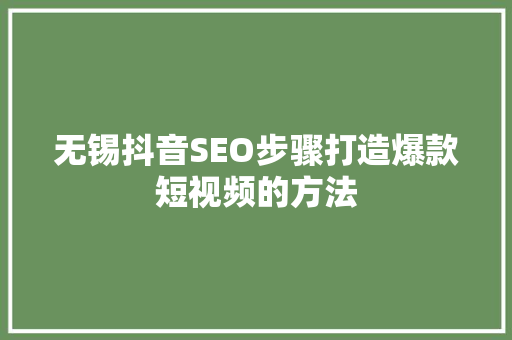 无锡抖音SEO步骤打造爆款短视频的方法